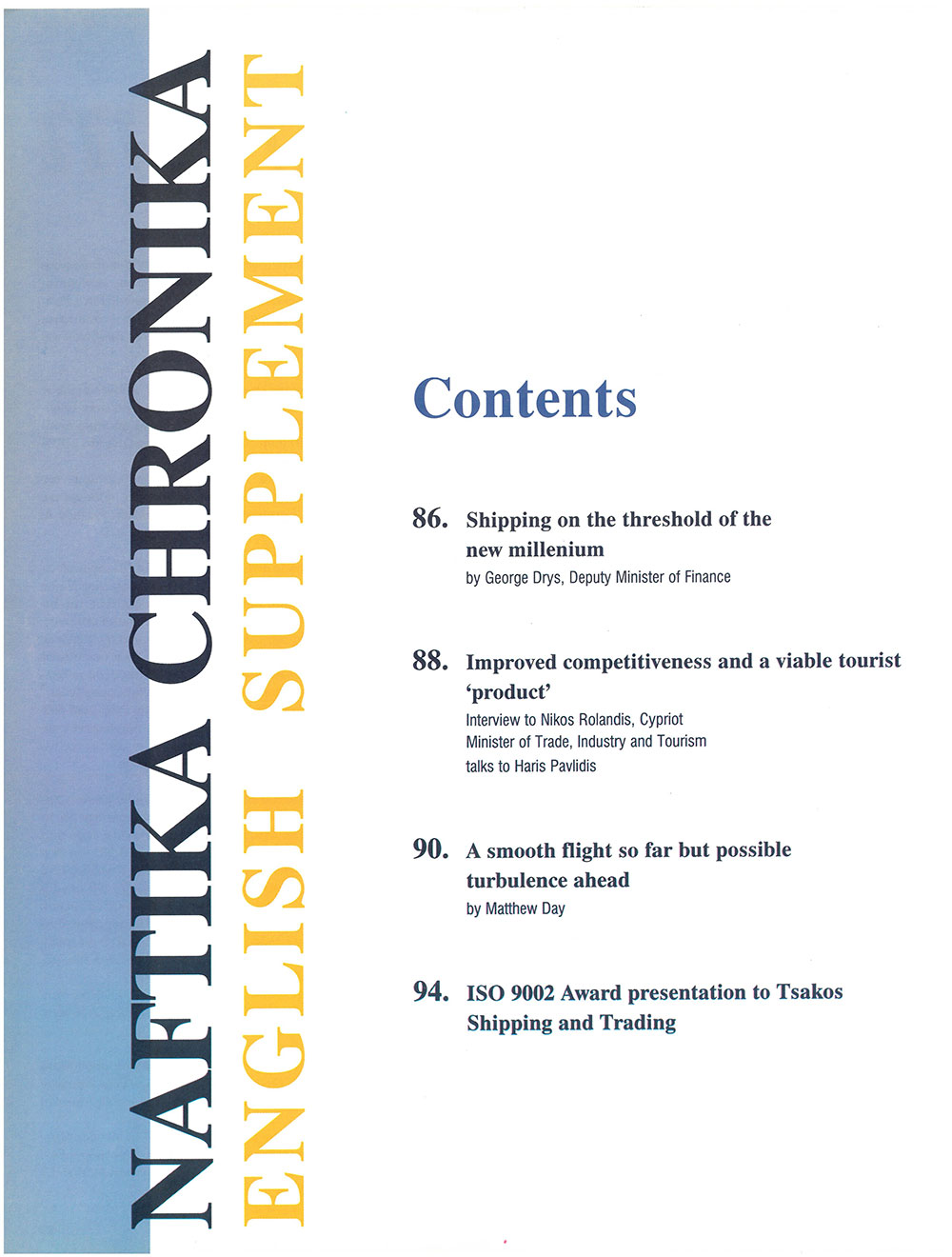 NAFTIKA CHRONIKA
ENGLISH SUPPLEMENT

Contents

86. Shipping on the threshold of the new millenium
by George Drys, Deputy Minister of Finance

88. Improved competitiveness and a viable tourist 'product'
Interview to Nikos Rolandis, Cypriot Minister of Trade, Industry and Tourism talks to Haris Pavlidis

90. A smooth flight so far but possible turbulence ahead
by Matthew Day

94. ISO 9002 Award presentation to Tsakos Shipping and Trading